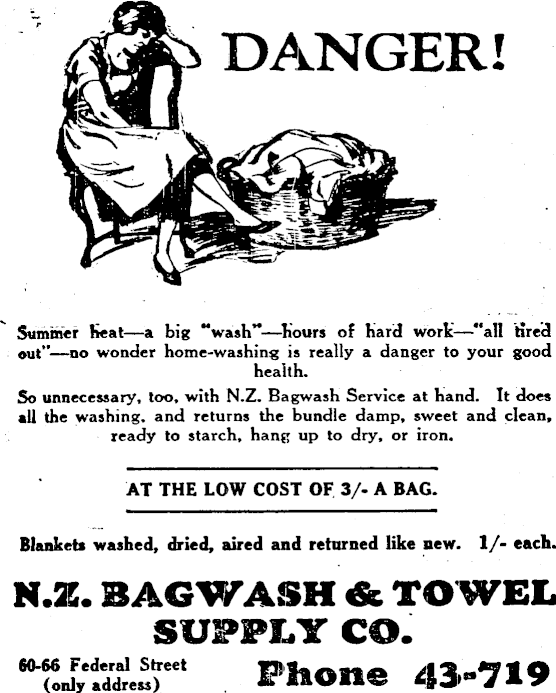 DANGER!

Summer heat—a big "wash"—hours of hard work—"all tired out"—no wonder home-washing is really a danger to your good health.

So unnecessary, too, with N.Z. Bagwash Service at hand. It does all the washing, and returns the bundle damp, sweet and clean, ready to starch, hang up to dry, or iron.

AT THE LOW COST OF 3/- A BAG.

Blankets washed, dried, aired and returned like new. 1/- each.

N.Z. BAGWASH & TOWEL SUPPLY CO.

60-66 Federal Street (only address)

Phone 43-719